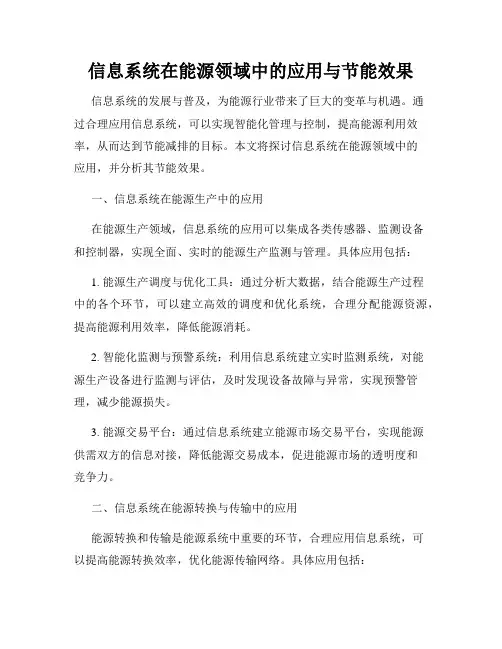 信息系统在能源领域中的应用与节能效果

信息系统的发展与普及，为能源行业带来了巨大的变革与机遇。通过合理应用信息系统，可以实现智能化管理与控制，提高能源利用效率，从而达到节能减排的目标。本文将探讨信息系统在能源领域中的应用，并分析其节能效果。

一、信息系统在能源生产中的应用

在能源生产领域，信息系统的应用可以集成各类传感器、监测设备和控制器，实现全面、实时的能源生产监测与管理。具体应用包括：

1. 能源生产调度与优化工具：通过分析大数据，结合能源生产过程中的各个环节，可以建立高效的调度和优化系统，合理分配能源资源，提高能源利用效率，降低能源消耗。

2. 智能化监测与预警系统：利用信息系统建立实时监测系统，对能源生产设备进行监测与评估，及时发现设备故障与异常，实现预警管理，减少能源损失。

3. 能源交易平台：通过信息系统建立能源市场交易平台，实现能源供需双方的信息对接，降低能源交易成本，促进能源市场的透明度和竞争力。

二、信息系统在能源转换与传输中的应用

能源转换和传输是能源系统中重要的环节，合理应用信息系统，可以提高能源转换效率，优化能源传输网络。具体应用包括：